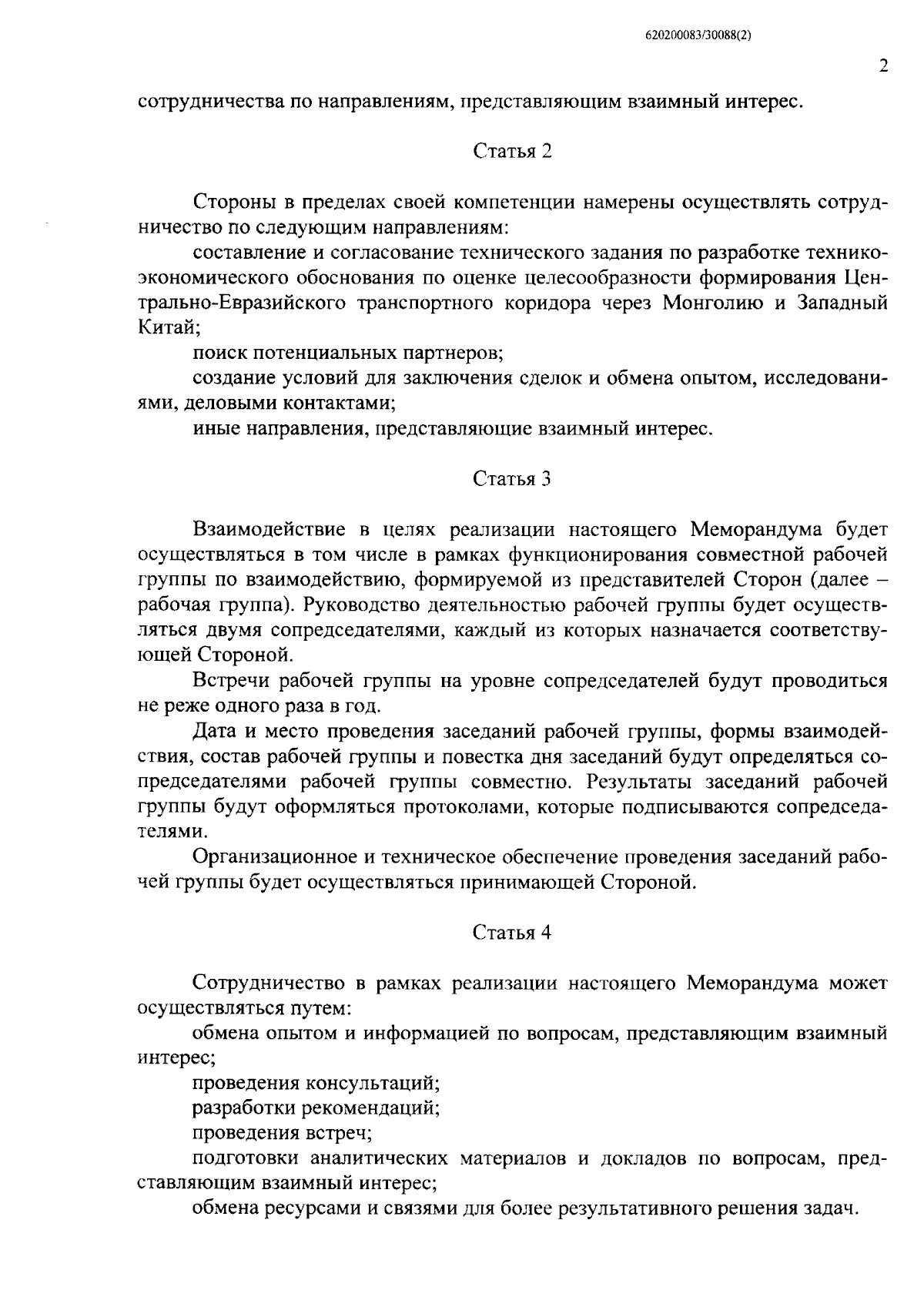 620200083/30088(2)

2

сотрудничества по направлениям, представляющим взаимный интерес.

Статья 2

Стороны в пределах своей компетенции намерены осуществлять сотрудничество по следующим направлениям:

составление и согласование технического задания по разработке технико-экономического обоснования по оценке целесообразности формирования Центрально-Евразийского транспортного коридора через Монголию и Западный Китай;

поиск потенциальных партнеров;

создание условий для заключения сделок и обмена опытом, исследованиями, деловыми контактами;

иные направления, представляющие взаимный интерес.

Статья 3

Взаимодействие в целях реализации настоящего Меморандума будет осуществляться в том числе в рамках функционирования совместной рабочей группы по взаимодействию, формируемой из представителей Сторон (далее – рабочая группа). Руководство деятельностью рабочей группы будет осуществляться двумя сопредседателями, каждый из которых назначается соответствующей Стороной.

Встречи рабочей группы на уровне сопредседателей будут проводиться не реже одного раза в год.

Дата и место проведения заседаний рабочей группы, формы взаимодействия, состав рабочей группы и повестка дня заседаний будут определяться сопредседателями рабочей группы совместно. Результаты заседаний рабочей группы будут оформляться протоколами, которые подписываются сопредседателями.

Организационное и техническое обеспечение проведения заседаний рабочей группы будет осуществляться принимающей Стороной.

Статья 4

Сотрудничество в рамках реализации настоящего Меморандума может осуществляться путем:

обмена опытом и информацией по вопросам, представляющим взаимный интерес;

проведения консультаций;

разработки рекомендаций;

проведения встреч;

подготовки аналитических материалов и докладов по вопросам, представляющим взаимный интерес;

обмена ресурсами и связями для более результативного решения задач.